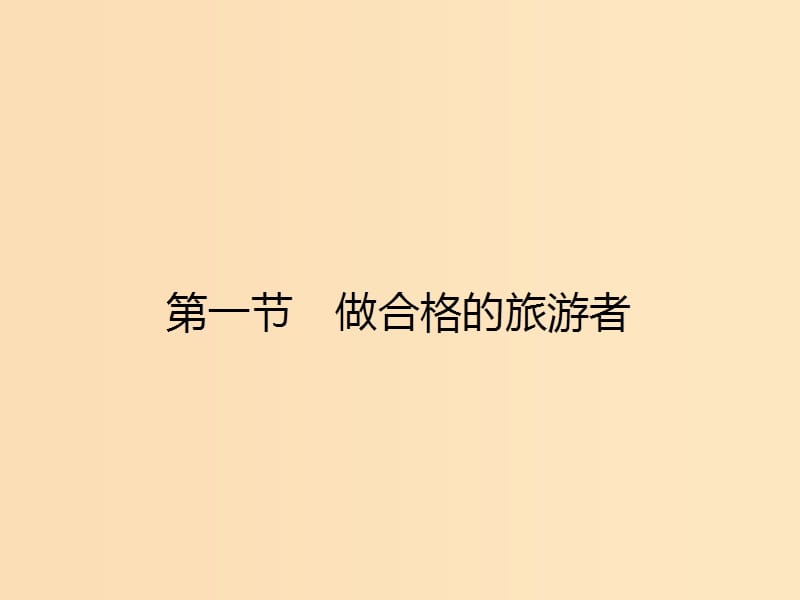 第一节　做合格的旅游者